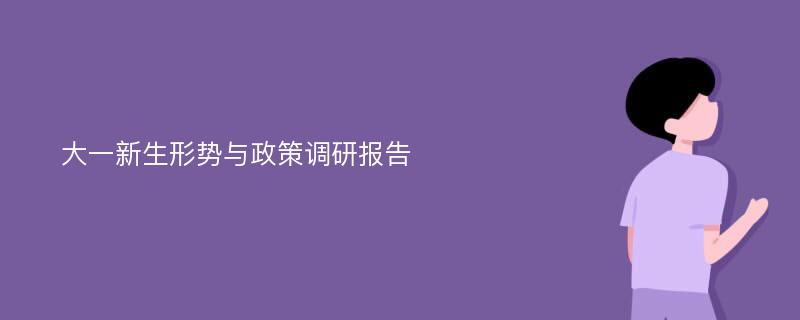 大一新生形势与政策调研报告